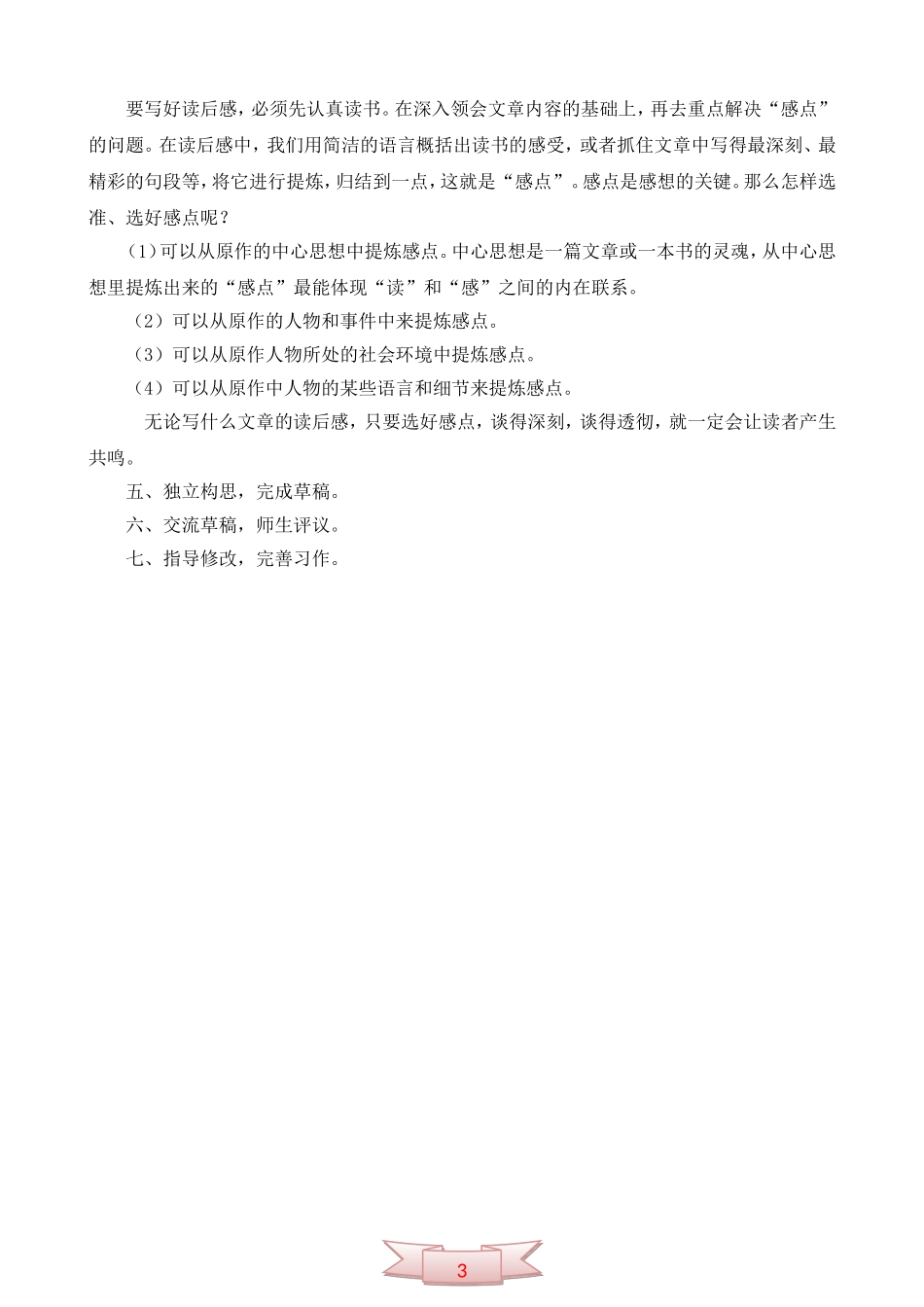 要写好读后感，必须先认真读书。在深入领会文章内容的基础上，再去重点解决“感点”的问题。在读后感中，我们用简洁的语言概括出读书的感受，或者抓住文章中写得最深刻、最精彩的句段等，将它进行提炼，归结到一点，这就是“感点”。感点是感想的关键。那么怎样选准、选好感点呢？

（1）可以从原作的中心思想中提炼感点。中心思想是一篇文章或一本书的灵魂，从中心思想里提炼出来的“感点”最能体现“读”和“感”之间的内在联系。

（2）可以从原作的人物和事件中来提炼感点。

（3）可以从原作人物所处的社会环境中提炼感点。

（4）可以从原作中人物的某些语言和细节来提炼感点。

无论写什么文章的读后感，只要选好感点，谈得深刻，谈得透彻，就一定会让读者产生共鸣。

五、独立构思，完成草稿。

六、交流草稿，师生评议。

七、指导修改，完善习作。

3